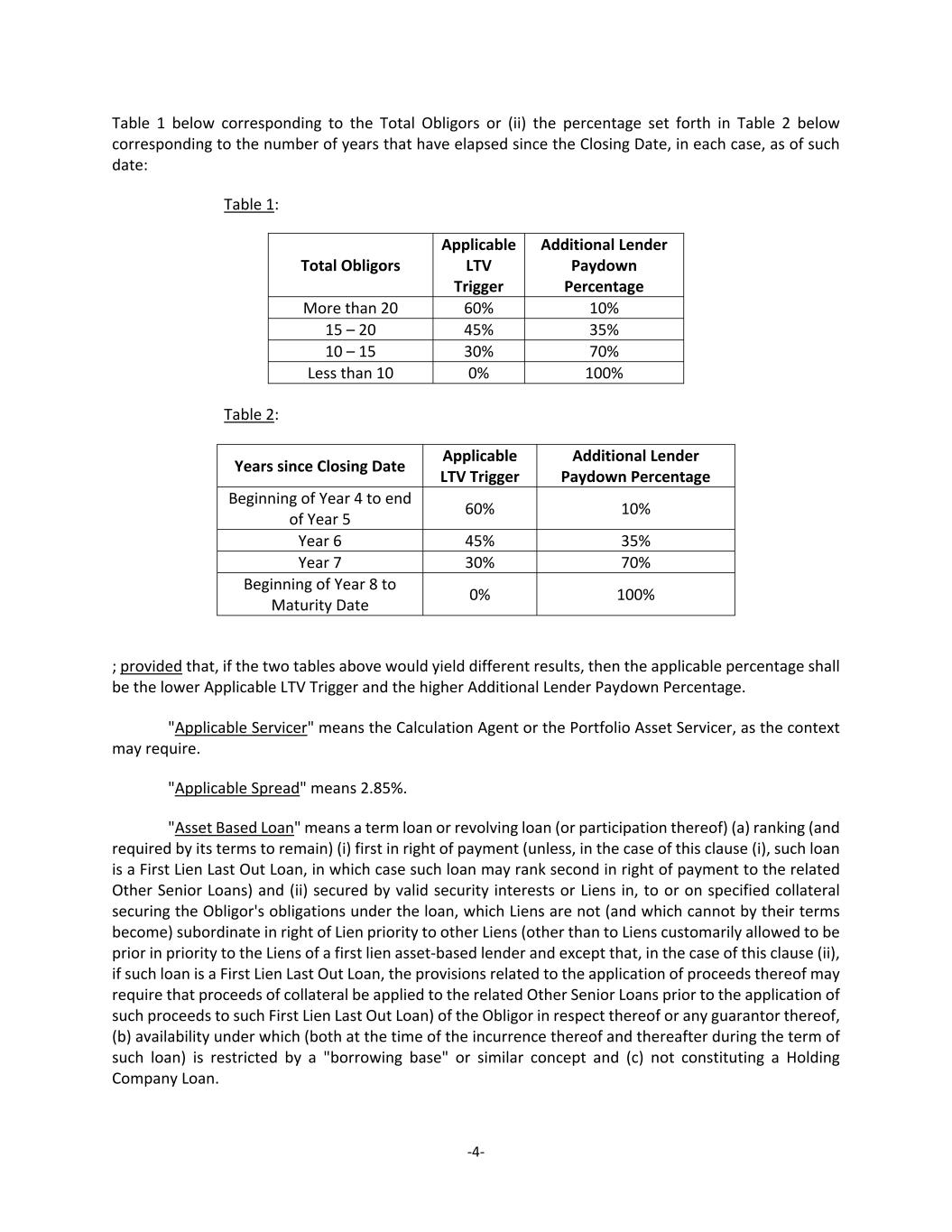 Table 1 below corresponding to the Total Obligors or (ii) the percentage set forth in Table 2 below corresponding to the number of years that have elapsed since the Closing Date, in each case, as of such date:

Table 1:

| Total Obligors | Applicable LTV Trigger | Additional Lender Paydown Percentage |
|---|---|---|
| More than 20 | 60% | 10% |
| 15 – 20 | 45% | 35% |
| 10 – 15 | 30% | 70% |
| Less than 10 | 0% | 100% |

Table 2:

| Years since Closing Date | Applicable LTV Trigger | Additional Lender Paydown Percentage |
|---|---|---|
| Beginning of Year 4 to end of Year 5 | 60% | 10% |
| Year 6 | 45% | 35% |
| Year 7 | 30% | 70% |
| Beginning of Year 8 to Maturity Date | 0% | 100% |

; provided that, if the two tables above would yield different results, then the applicable percentage shall be the lower Applicable LTV Trigger and the higher Additional Lender Paydown Percentage.

"Applicable Servicer" means the Calculation Agent or the Portfolio Asset Servicer, as the context may require.

"Applicable Spread" means 2.85%.

"Asset Based Loan" means a term loan or revolving loan (or participation thereof) (a) ranking (and required by its terms to remain) (i) first in right of payment (unless, in the case of this clause (i), such loan is a First Lien Last Out Loan, in which case such loan may rank second in right of payment to the related Other Senior Loans) and (ii) secured by valid security interests or Liens in, to or on specified collateral securing the Obligor's obligations under the loan, which Liens are not (and which cannot by their terms become) subordinate in right of Lien priority to other Liens (other than to Liens customarily allowed to be prior in priority to the Liens of a first lien asset-based lender and except that, in the case of this clause (ii), if such loan is a First Lien Last Out Loan, the provisions related to the application of proceeds thereof may require that proceeds of collateral be applied to the related Other Senior Loans prior to the application of such proceeds to such First Lien Last Out Loan) of the Obligor in respect thereof or any guarantor thereof, (b) availability under which (both at the time of the incurrence thereof and thereafter during the term of such loan) is restricted by a "borrowing base" or similar concept and (c) not constituting a Holding Company Loan.

-4-